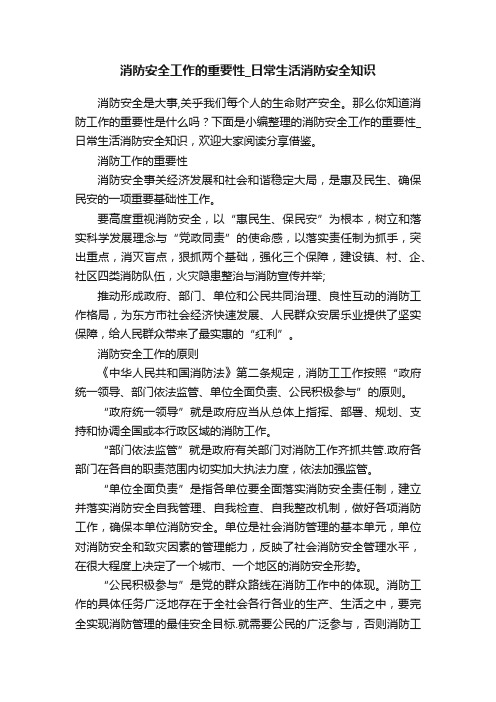 消防安全工作的重要性_日常生活消防安全知识

消防安全是大事,关乎我们每个人的生命财产安全。那么你知道消防工作的重要性是什么吗？下面是小编整理的消防安全工作的重要性_日常生活消防安全知识，欢迎大家阅读分享借鉴。

消防工作的重要性

消防安全事关经济发展和社会和谐稳定大局，是惠及民生、确保民安的一项重要基础性工作。

要高度重视消防安全，以“惠民生、保民安”为根本，树立和落实科学发展理念与“党政同责”的使命感，以落实责任制为抓手，突出重点，消灭盲点，狠抓两个基础，强化三个保障，建设镇、村、企、社区四类消防队伍，火灾隐患整治与消防宣传并举;

推动形成政府、部门、单位和公民共同治理、良性互动的消防工作格局，为东方市社会经济快速发展、人民群众安居乐业提供了坚实保障，给人民群众带来了最实惠的“红利”。

消防安全工作的原则

《中华人民共和国消防法》第二条规定，消防工工作按照“政府统一领导、部门依法监管、单位全面负责、公民积极参与”的原则。

“政府统一领导”就是政府应当从总体上指挥、部署、规划、支持和协调全国或本行政区域的消防工作。

“部门依法监管”就是政府有关部门对消防工作齐抓共管.政府各部门在各自的职责范围内切实加大执法力度，依法加强监管。

“单位全面负责”是指各单位要全面落实消防安全责任制，建立并落实消防安全自我管理、自我检查、自我整改机制，做好各项消防工作，确保本单位消防安全。单位是社会消防管理的基本单元，单位对消防安全和致灾因素的管理能力，反映了社会消防安全管理水平，在很大程度上决定了一个城市、一个地区的消防安全形势。

“公民积极参与”是党的群众路线在消防工作中的体现。消防工作的具体任务广泛地存在于全社会各行各业的生产、生活之中，要完全实现消防管理的最佳安全目标.就需要公民的广泛参与，否则消防工